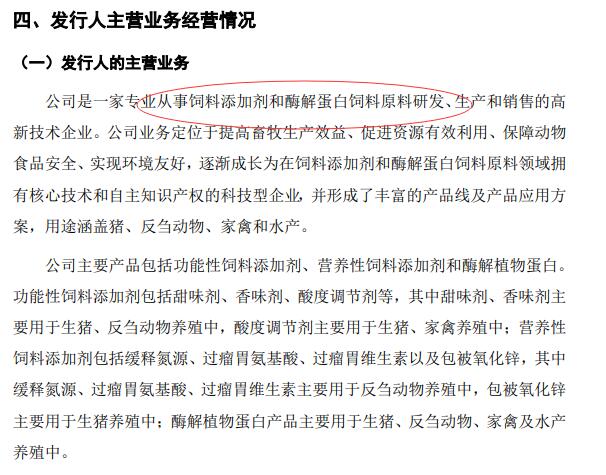 四、发行人主营业务经营情况

（一）发行人的主营业务

公司是一家专业从事饲料添加剂和酶解蛋白饲料原料研发、生产和销售的高新技术企业。公司业务定位于提高畜牧生产效益、促进资源有效利用、保障动物食品安全、实现环境友好，逐渐成长为在饲料添加剂和酶解蛋白饲料原料领域拥有核心技术和自主知识产权的科技型企业，并形成了丰富的产品线及产品应用方案，用途涵盖猪、反刍动物、家禽和水产。

公司主要产品包括功能性饲料添加剂、营养性饲料添加剂和酶解植物蛋白。功能性饲料添加剂包括甜味剂、香味剂、酸度调节剂等，其中甜味剂、香味剂主要用于生猪、反刍动物养殖中，酸度调节剂主要用于生猪、家禽养殖中；营养性饲料添加剂包括缓释氮源、过瘤胃氨基酸、过瘤胃维生素以及包被氧化锌，其中缓释氮源、过瘤胃氨基酸、过瘤胃维生素主要用于反刍动物养殖中，包被氧化锌主要用于生猪养殖中；酶解植物蛋白产品主要用于生猪、反刍动物、家禽及水产养殖中。